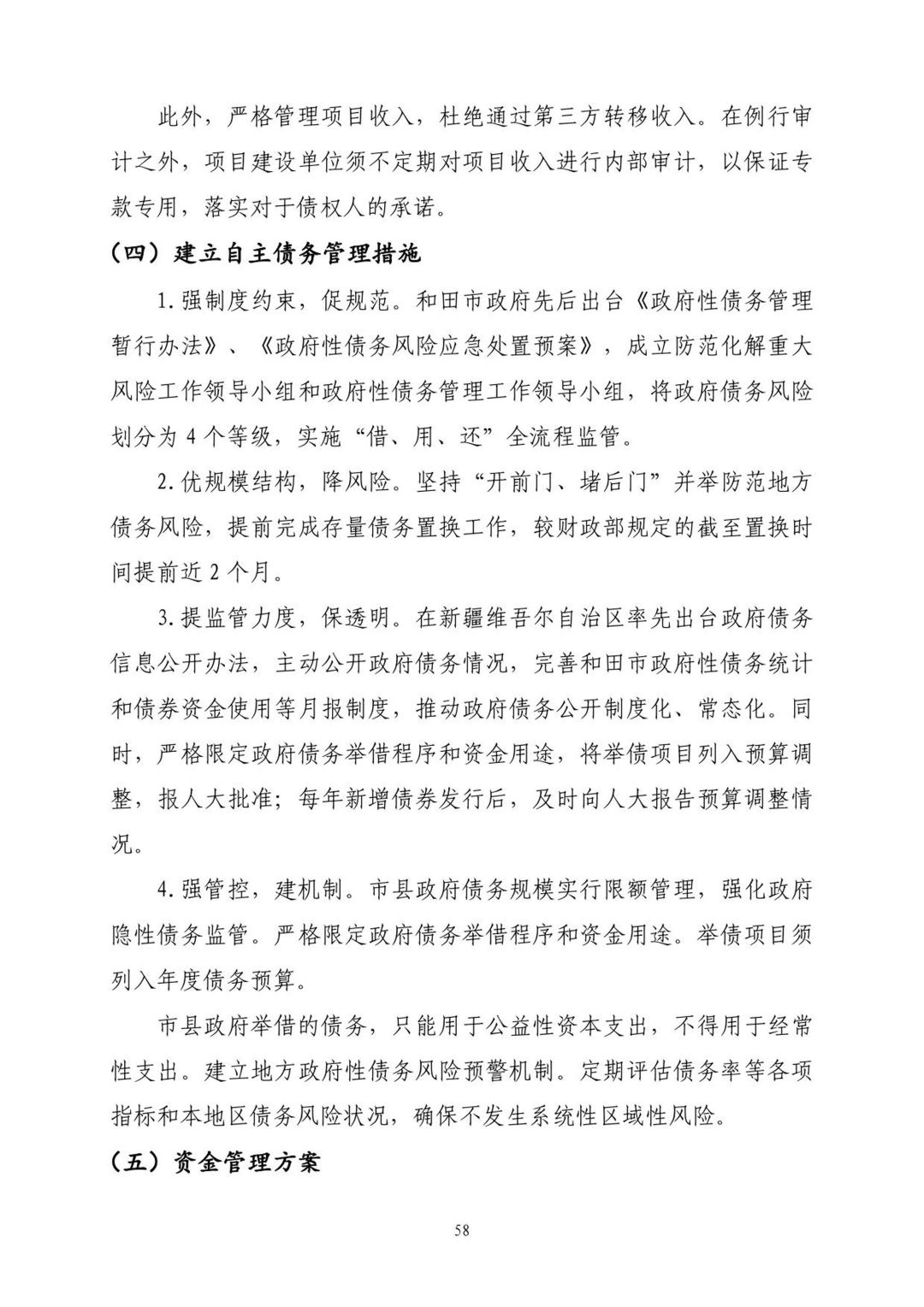 此外，严格管理项目收入，杜绝通过第三方转移收入。在例行审计之外，项目建设单位须不定期对项目收入进行内部审计，以保证专款专用，落实对于债权人的承诺。

（四）建立自主债务管理措施

1.强制度约束，促规范。和田市政府先后出台《政府性债务管理暂行办法》、《政府性债务风险应急处置预案》，成立防范化解重大风险工作领导小组和政府性债务管理工作领导小组，将政府债务风险划分为 4 个等级，实施“借、用、还”全流程监管。

2.优规模结构，降风险。坚持“开前门、堵后门”并举防范地方债务风险，提前完成存量债务置换工作，较财政部规定的截至置换时间提前近 2 个月。

3.提监管力度，保透明。在新疆维吾尔自治区率先出台政府债务信息公开办法，主动公开政府债务情况，完善和田市政府性债务统计和债券资金使用等月报制度，推动政府债务公开制度化、常态化。同时，严格限定政府债务举借程序和资金用途，将举债项目列入预算调整，报人大批准；每年新增债券发行后，及时向人大报告预算调整情况。

4.强管控，建机制。市县政府债务规模实行限额管理，强化政府隐性债务监管。严格限定政府债务举借程序和资金用途。举债项目须列入年度债务预算。

市县政府举借的债务，只能用于公益性资本支出，不得用于经常性支出。建立地方政府性债务风险预警机制。定期评估债务率等各项指标和本地区债务风险状况，确保不发生系统性区域性风险。

（五）资金管理方案

58